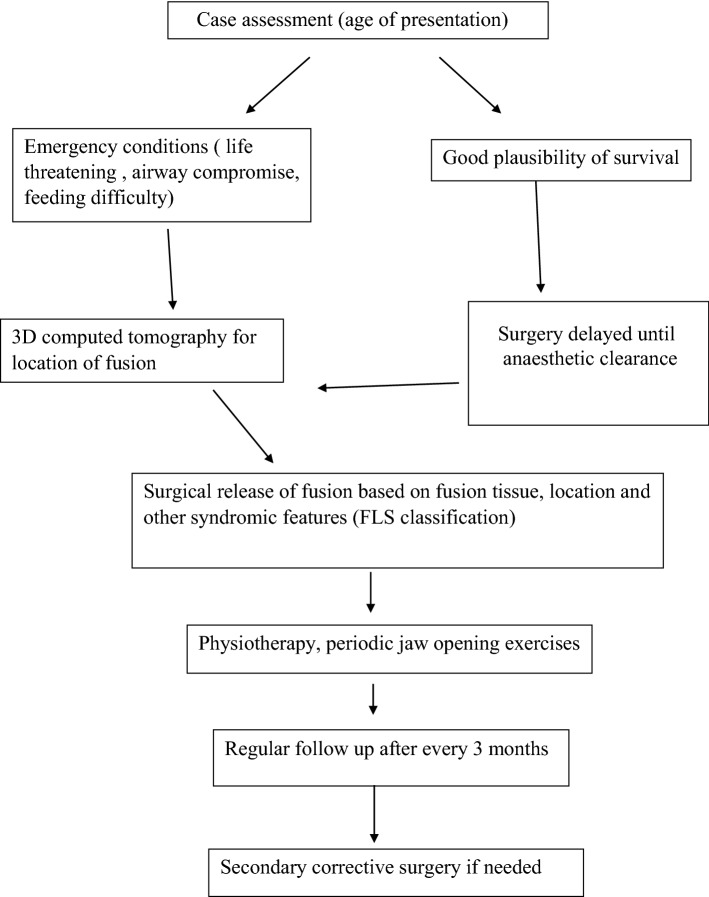 Case assessment (age of presentation)

Emergency conditions ( life threatening , airway compromise, feeding difficulty)

Good plausibility of survival

3D computed tomography for location of fusion

Surgery delayed until anaesthetic clearance

Surgical release of fusion based on fusion tissue, location and other syndromic features (FLS classification)

Physiotherapy, periodic jaw opening exercises

Regular follow up after every 3 months

Secondary corrective surgery if needed